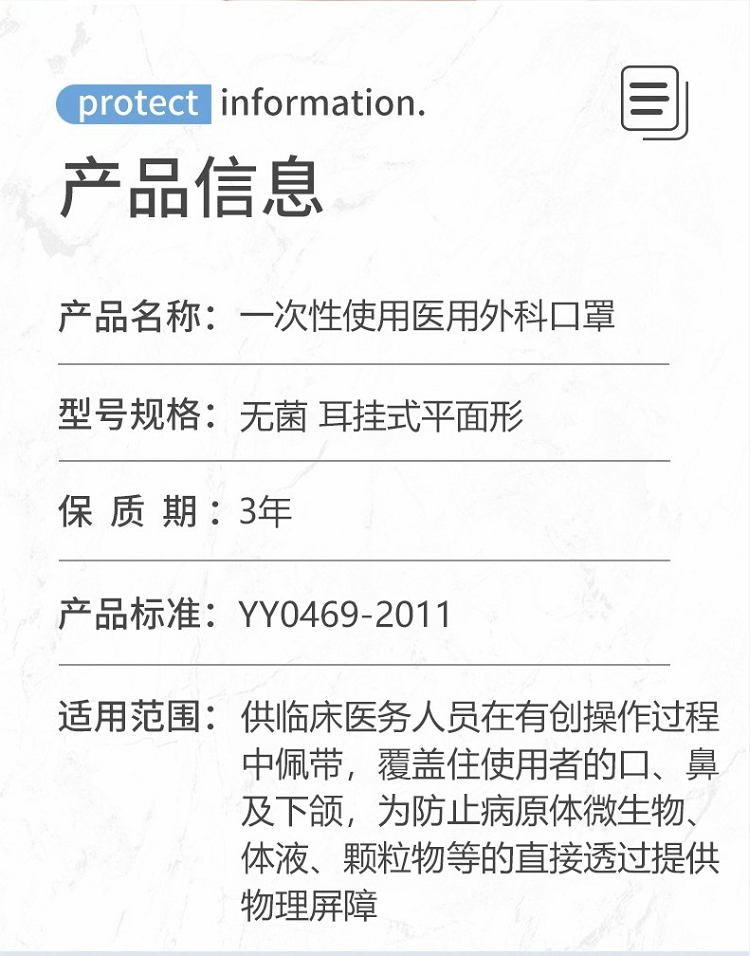 protect information.

产品信息

产品名称：一次性使用医用外科口罩

型号规格：无菌 耳挂式平面形

保 质 期：3年

产品标准：YY0469-2011

适用范围：供临床医务人员在有创操作过程中佩带，覆盖住使用者的口、鼻及下颌，为防止病原体微生物、体液、颗粒物等的直接透过提供物理屏障